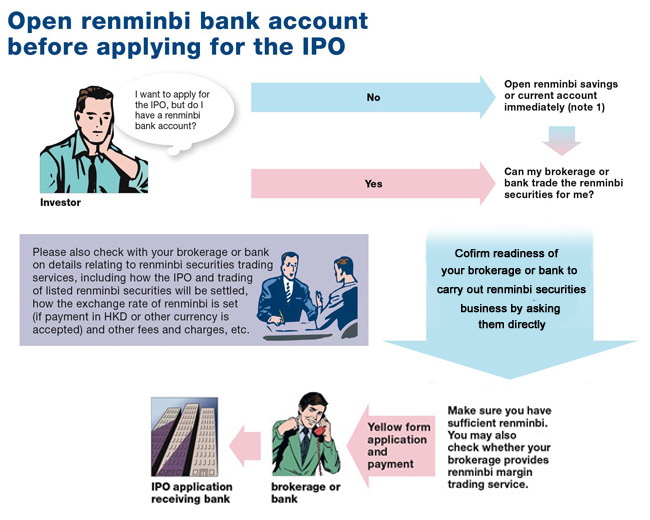 Open renminbi bank account before applying for the IPO

I want to apply for the IPO, but do I have a renminbi bank account?

Investor

No

Open renminbi savings or current account immediately (note 1)

Yes

Can my brokerage or bank trade the renminbi securities for me?

Please also check with your brokerage or bank on details relating to renminbi securities trading services, including how the IPO and trading of listed renminbi securities will be settled, how the exchange rate of renminbi is set (if payment in HKD or other currency is accepted) and other fees and charges, etc.

Cofirm readiness of your brokerage or bank to carry out renminbi securities business by asking them directly

Make sure you have sufficient renminbi. You may also check whether your brokerage provides renminbi margin trading service.

Yellow form application and payment

brokerage or bank

IPO application receiving bank